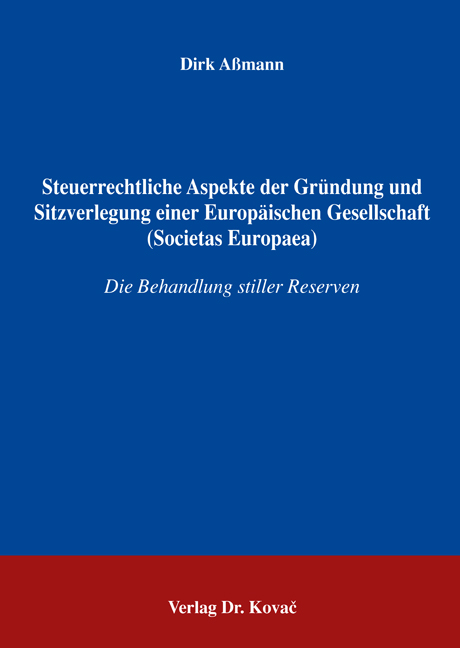 Dirk Aßmann

Steuerrechtliche Aspekte der Gründung und Sitzverlegung einer Europäischen Gesellschaft (Societas Europaea)

Die Behandlung stiller Reserven

Verlag Dr. Kovač